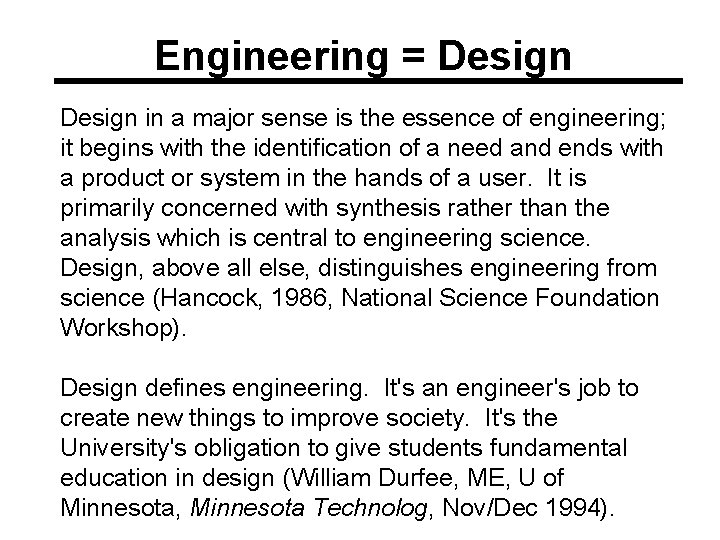 Engineering = Design

Design in a major sense is the essence of engineering; it begins with the identification of a need and ends with a product or system in the hands of a user. It is primarily concerned with synthesis rather than the analysis which is central to engineering science. Design, above all else, distinguishes engineering from science (Hancock, 1986, National Science Foundation Workshop).

Design defines engineering. It's an engineer's job to create new things to improve society. It's the University's obligation to give students fundamental education in design (William Durfee, ME, U of Minnesota, Minnesota Technolog, Nov/Dec 1994).